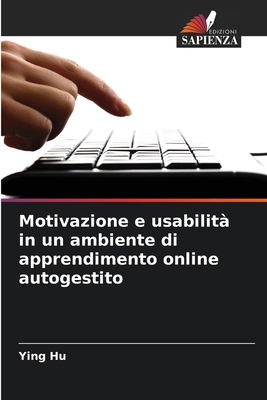 EDIZIONI
SAPIENZA

Motivazione e usabilità in un ambiente di apprendimento online autogestito

Ying Hu